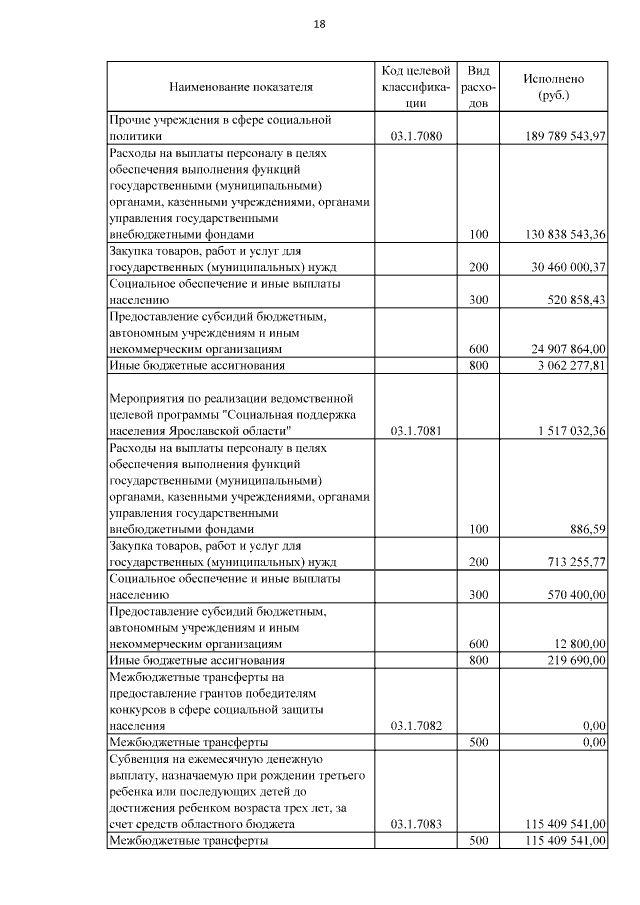 18

| Наименование показателя | Код целевой классификации | Вид расходов | Исполнено (руб.) |
|---|---|---|---|
| Прочие учреждения в сфере социальной политики | 03.1.7080 | | 189 789 543,97 |
| Расходы на выплаты персоналу в целях обеспечения выполнения функций государственными (муниципальными) органами, казенными учреждениями, органами управления государственными внебюджетными фондами | | 100 | 130 838 543,36 |
| Закупка товаров, работ и услуг для государственных (муниципальных) нужд | | 200 | 30 460 000,37 |
| Социальное обеспечение и иные выплаты населению | | 300 | 520 858,43 |
| Предоставление субсидий бюджетным, автономным учреждениям и иным некоммерческим организациям | | 600 | 24 907 864,00 |
| Иные бюджетные ассигнования | | 800 | 3 062 277,81 |
| Мероприятия по реализации ведомственной целевой программы "Социальная поддержка населения Ярославской области" | 03.1.7081 | | 1 517 032,36 |
| Расходы на выплаты персоналу в целях обеспечения выполнения функций государственными (муниципальными) органами, казенными учреждениями, органами управления государственными внебюджетными фондами | | 100 | 886,59 |
| Закупка товаров, работ и услуг для государственных (муниципальных) нужд | | 200 | 713 255,77 |
| Социальное обеспечение и иные выплаты населению | | 300 | 570 400,00 |
| Предоставление субсидий бюджетным, автономным учреждениям и иным некоммерческим организациям | | 600 | 12 800,00 |
| Иные бюджетные ассигнования | | 800 | 219 690,00 |
| Межбюджетные трансферты на предоставление грантов победителям конкурсов в сфере социальной защиты населения | 03.1.7082 | | 0,00 |
| Межбюджетные трансферты | | 500 | 0,00 |
| Субвенция на ежемесячную денежную выплату, назначаемую при рождении третьего ребенка или последующих детей до достижения ребенком возраста трех лет, за счет средств областного бюджета | 03.1.7083 | | 115 409 541,00 |
| Межбюджетные трансферты | | 500 | 115 409 541,00 |